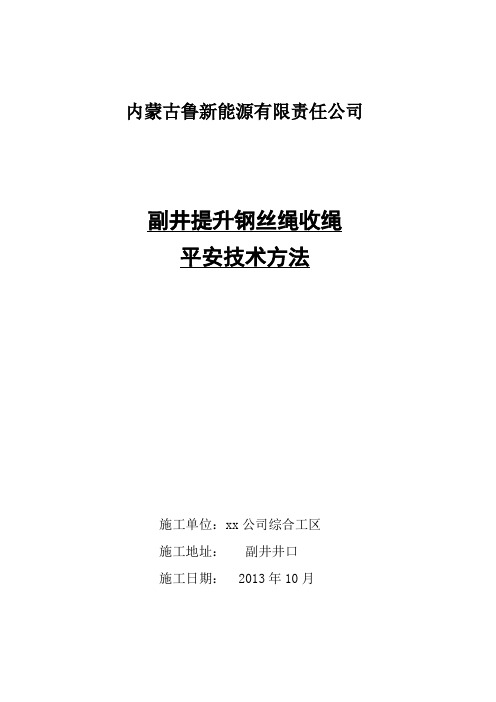 内蒙古鲁新能源有限责任公司

副井提升钢丝绳收绳
平安技术方法

施工单位：xx 公司综合工区
施工地址：　副井井口
施工日期：　2013 年 10 月